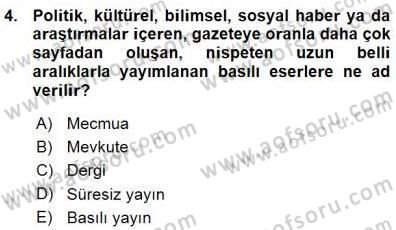 4. Politik, kültürel, bilimsel, sosyal haber ya da araştırmalar içeren, gazeteye oranla daha çok sayfadan oluşan, nispeten uzun belli aralıklarla yayımlanan basılı eserlere ne ad verilir?

A) Mecmua
B) Mevkute
C) Dergi
D) Süresiz yayın
E) Basılı yayın

www.aofsoru.com